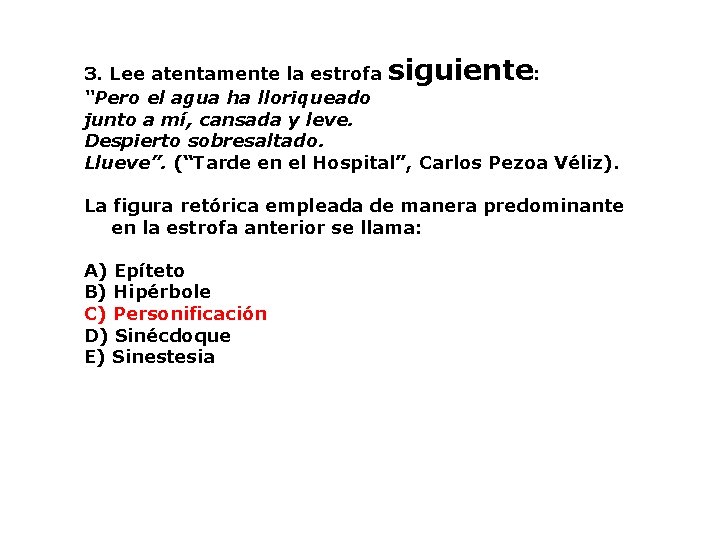 3. Lee atentamente la estrofa siguiente:
"Pero el agua ha lloriqueado
junto a mí, cansada y leve.
Despierto sobresaltado.
Llueve". ("Tarde en el Hospital", Carlos Pezoa Véliz).

La figura retórica empleada de manera predominante en la estrofa anterior se llama:

A) Epíteto
B) Hipérbole
C) Personificación
D) Sinécdoque
E) Sinestesia